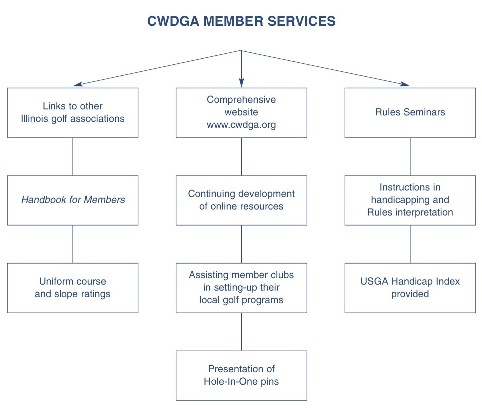 CWDGA MEMBER SERVICES

Links to other Illinois golf associations

Handbook for Members

Uniform course and slope ratings

Comprehensive website www.cwdga.org

Continuing development of online resources

Assisting member clubs in setting-up their local golf programs

Presentation of Hole-In-One pins

Rules Seminars

Instructions in handicapping and Rules interpretation

USGA Handicap Index provided